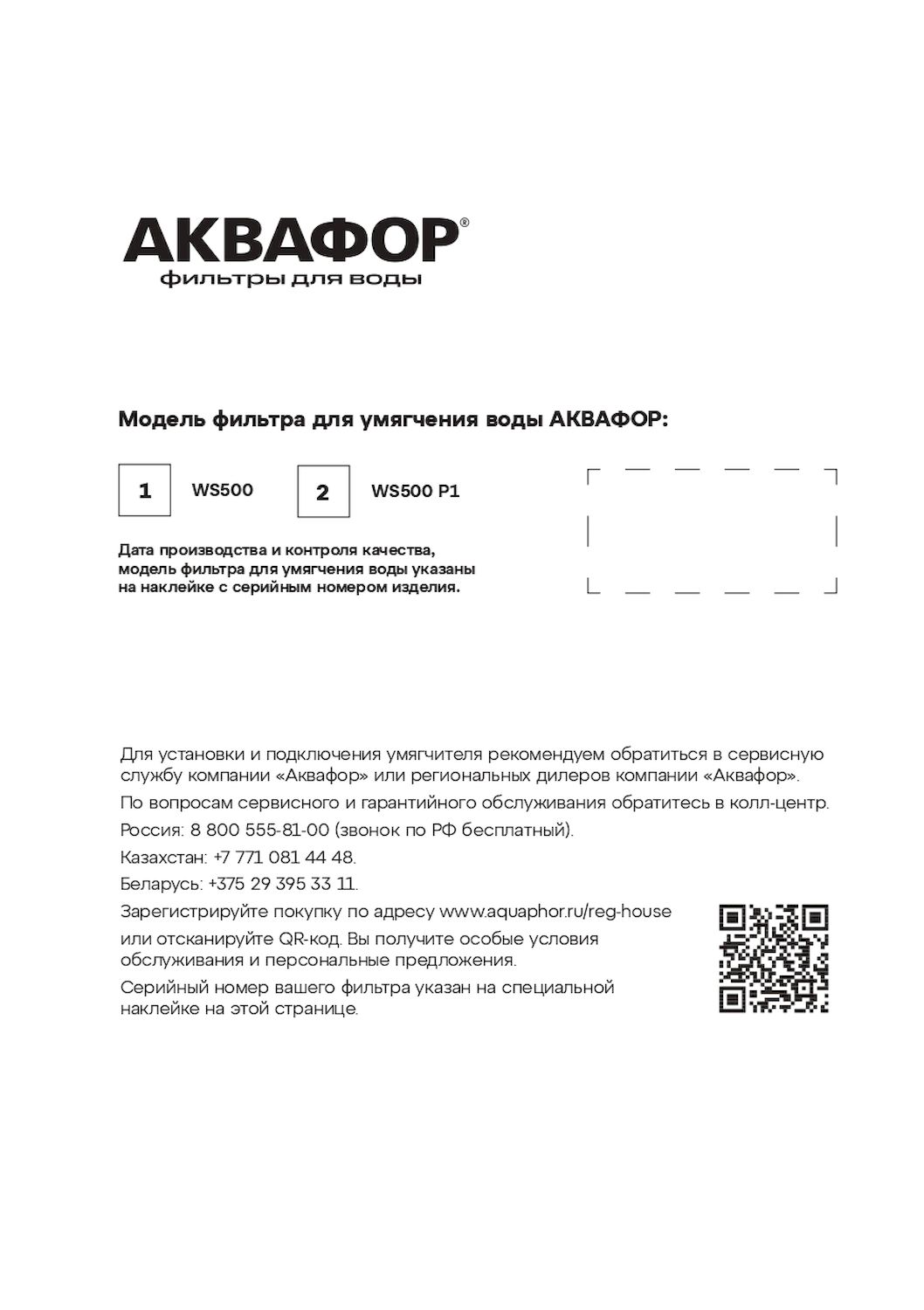 АКВАФОР®
фильтры для воды

Модель фильтра для умягчения воды АКВАФОР:

1 WS500
2 WS500 P1

Дата производства и контроля качества, модель фильтра для умягчения воды указаны на наклейке с серийным номером изделия.

Для установки и подключения умягчителя рекомендуем обратиться в сервисную службу компании «Аквафор» или региональных дилеров компании «Аквафор».

По вопросам сервисного и гарантийного обслуживания обратитесь в колл-центр.

Россия: 8 800 555-81-00 (звонок по РФ бесплатный).

Казахстан: +7 771 081 44 48.

Беларусь: +375 29 395 33 11.

Зарегистрируйте покупку по адресу www.aquaphor.ru/reg-house или отсканируйте QR-код. Вы получите особые условия обслуживания и персональные предложения.

Серийный номер вашего фильтра указан на специальной наклейке на этой странице.